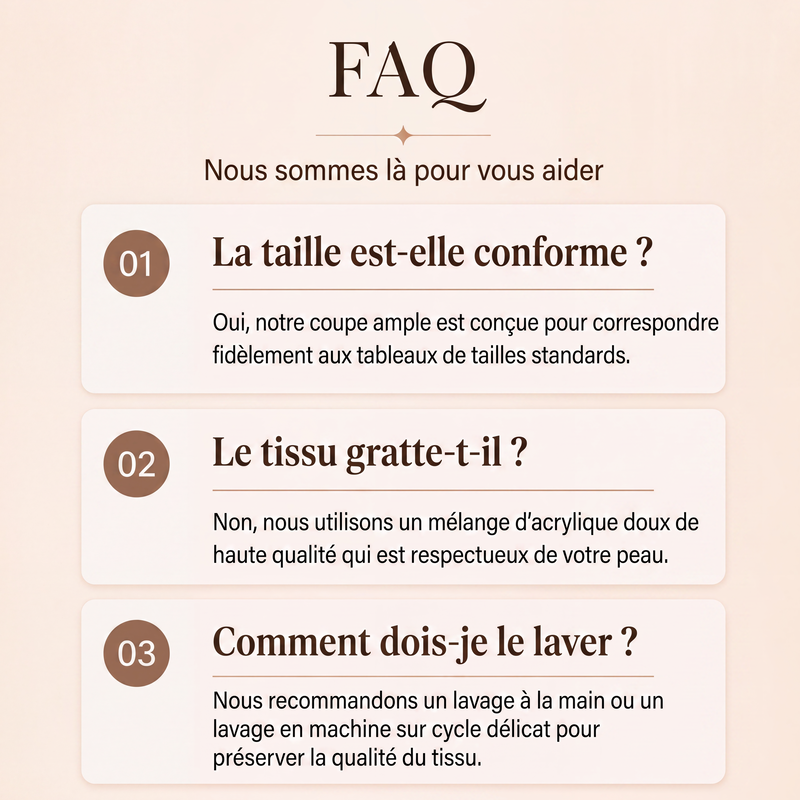 FAQ

Nous sommes là pour vous aider

01

La taille est-elle conforme ?

Oui, notre coupe ample est conçue pour correspondre fidèlement aux tableaux de tailles standards.

02

Le tissu gratte-t-il ?

Non, nous utilisons un mélange d'acrylique doux de haute qualité qui est respectueux de votre peau.

03

Comment dois-je le laver ?

Nous recommandons un lavage à la main ou un lavage en machine sur cycle délicat pour préserver la qualité du tissu.